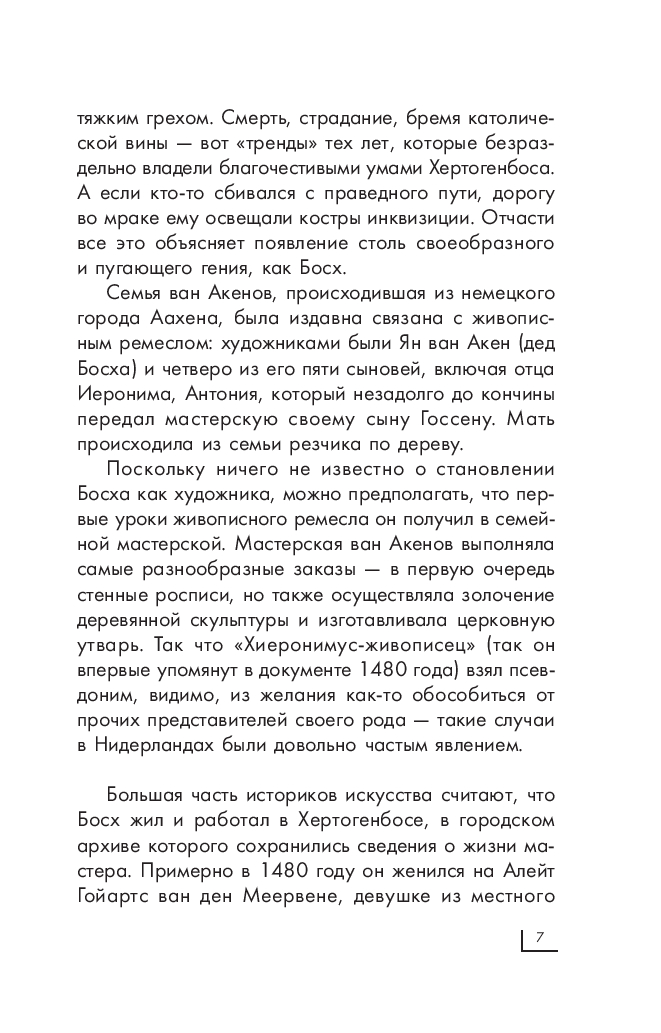 тяжким грехом. Смерть, страдание, бремя католической вины — вот «тренды» тех лет, которые безраздельно владели благочестивыми умами Хертогенбоса. А если кто-то сбивался с праведного пути, дорогу во мраке ему освещали костры инквизиции. Отчасти все это объясняет появление столь своеобразного и пугающего гения, как Босх.

Семья ван Акенов, происходившая из немецкого города Аахена, была издавна связана с живописным ремеслом: художниками были Ян ван Акен (дед Босха) и четверо из его пяти сыновей, включая отца Иеронима, Антония, который незадолго до кончины передал мастерскую своему сыну Госсену. Мать происходила из семьи резчика по дереву.

Поскольку ничего не известно о становлении Босха как художника, можно предполагать, что первые уроки живописного ремесла он получил в семейной мастерской. Мастерская ван Акенов выполняла самые разнообразные заказы — в первую очередь стенные росписи, но также осуществляла золочение деревянной скульптуры и изготавливала церковную утварь. Так что «Хиеронимус-живописец» (так он впервые упомянут в документе 1480 года) взял псевдоним, видимо, из желания как-то обособиться от прочих представителей своего рода — такие случаи в Нидерландах были довольно частым явлением.

Большая часть историков искусства считают, что Босх жил и работал в Хертогенбосе, в городском архиве которого сохранились сведения о жизни мастера. Примерно в 1480 году он женился на Алейт Гойартс ван ден Меервене, девушке из местного

7